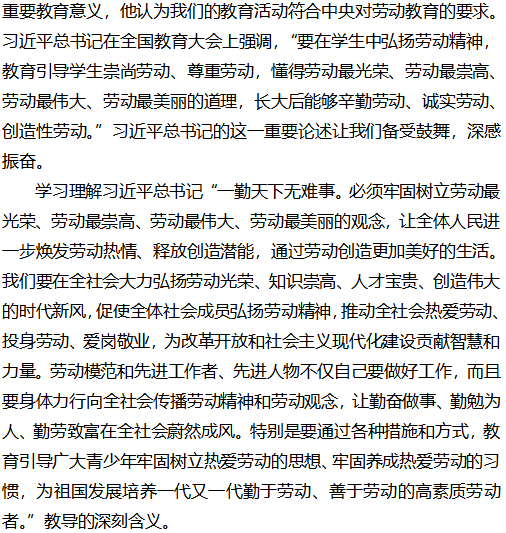 重要教育意义，他认为我们的教育活动符合中央对劳动教育的要求。习近平总书记在全国教育大会上强调，“要在学生中弘扬劳动精神，教育引导学生崇尚劳动、尊重劳动，懂得劳动最光荣、劳动最崇高、劳动最伟大、劳动最美丽的道理，长大后能够辛勤劳动、诚实劳动、创造性劳动。”习近平总书记的这一重要论述让我们备受鼓舞，深感振奋。

学习理解习近平总书记“一勤天下无难事。必须牢固树立劳动最光荣、劳动最崇高、劳动最伟大、劳动最美丽的观念，让全体人民进一步焕发劳动热情、释放创造潜能，通过劳动创造更加美好的生活。我们要在全社会大力弘扬劳动光荣、知识崇高、人才宝贵、创造伟大的时代新风，促使全体社会成员弘扬劳动精神，推动全社会热爱劳动、投身劳动、爱岗敬业，为改革开放和社会主义现代化建设贡献智慧和力量。劳动模范和先进工作者、先进人物不仅自己要做好工作，而且要身体力行向全社会传播劳动精神和劳动观念，让勤奋做事、勤勉为人、勤劳致富在全社会蔚然成风。特别是要通过各种措施和方式，教育引导广大青少年牢固树立热爱劳动的思想、牢固养成热爱劳动的习惯，为祖国发展培养一代又一代勤于劳动、善于劳动的高素质劳动者。”教导的深刻含义。